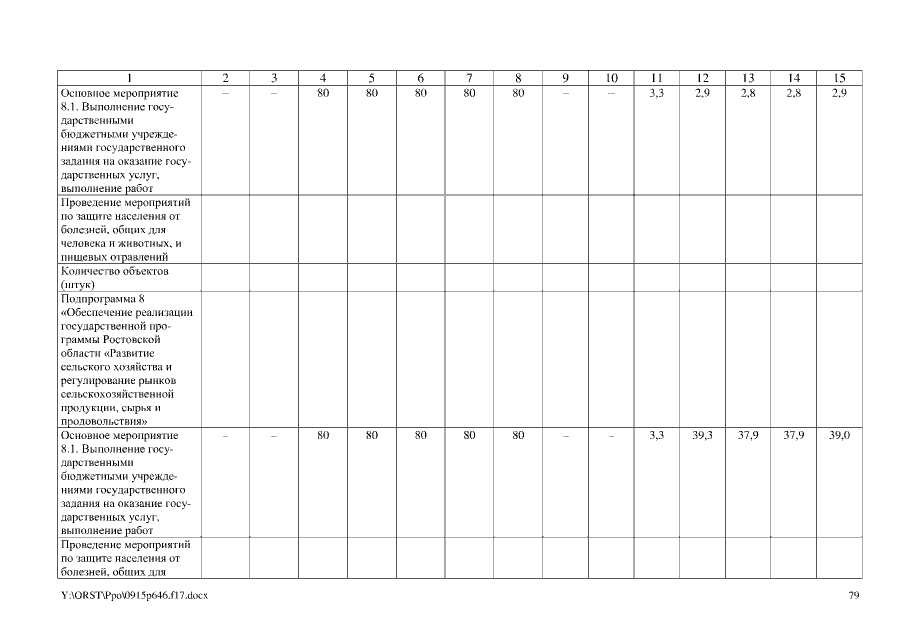 | 1 | 2 | 3 | 4 | 5 | 6 | 7 | 8 | 9 | 10 | 11 | 12 | 13 | 14 | 15 |
|---|---|---|---|---|---|---|---|---|---|---|---|---|---|---|
| Основное мероприятие 8.1. Выполнение государственными бюджетными учреждениями государственного задания на оказание государственных услуг, выполнение работ | – | – | 80 | 80 | 80 | 80 | 80 | – | – | 3,3 | 2,9 | 2,8 | 2,8 | 2,9 |
| Проведение мероприятий по защите населения от болезней, общих для человека и животных, и пищевых отравлений | | | | | | | | | | | | | | |
| Количество объектов (штук) | | | | | | | | | | | | | | |
| Подпрограмма 8 «Обеспечение реализации государственной программы Ростовской области «Развитие сельского хозяйства и регулирование рынков сельскохозяйственной продукции, сырья и продовольствия» | | | | | | | | | | | | | | |
| Основное мероприятие 8.1. Выполнение государственными бюджетными учреждениями государственного задания на оказание государственных услуг, выполнение работ | – | – | 80 | 80 | 80 | 80 | 80 | – | – | 3,3 | 39,3 | 37,9 | 37,9 | 39,0 |
| Проведение мероприятий по защите населения от болезней, общих для | | | | | | | | | | | | | | |

Y:\ORST\Ppo\0915p646.f17.docx 79